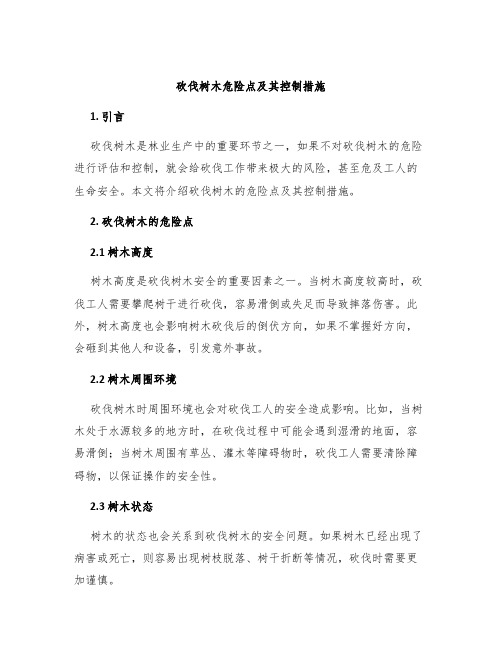 砍伐树木危险点及其控制措施

1. 引言

砍伐树木是林业生产中的重要环节之一，如果不对砍伐树木的危险进行评估和控制，就会给砍伐工作带来极大的风险，甚至危及工人的生命安全。本文将介绍砍伐树木的危险点及其控制措施。

2. 砍伐树木的危险点

2.1 树木高度

树木高度是砍伐树木安全的重要因素之一。当树木高度较高时，砍伐工人需要攀爬树干进行砍伐，容易滑倒或失足而导致摔落伤害。此外，树木高度也会影响树木砍伐后的倒伏方向，如果不掌握好方向，会砸到其他人和设备，引发意外事故。

2.2 树木周围环境

砍伐树木时周围环境也会对砍伐工人的安全造成影响。比如，当树木处于水源较多的地方时，在砍伐过程中可能会遇到湿滑的地面，容易滑倒；当树木周围有草丛、灌木等障碍物时，砍伐工人需要清除障碍物，以保证操作的安全性。

2.3 树木状态

树木的状态也会关系到砍伐树木的安全问题。如果树木已经出现了病害或死亡，则容易出现树枝脱落、树干折断等情况，砍伐时需要更加谨慎。